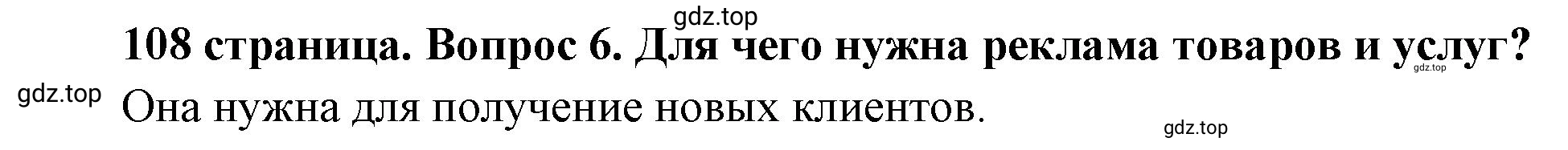 gdz.top

108 страница. Вопрос 6. Для чего нужна реклама товаров и услуг?

gdz.top

gdz.top

Она нужна для получение новых клиентов.

gdz.top